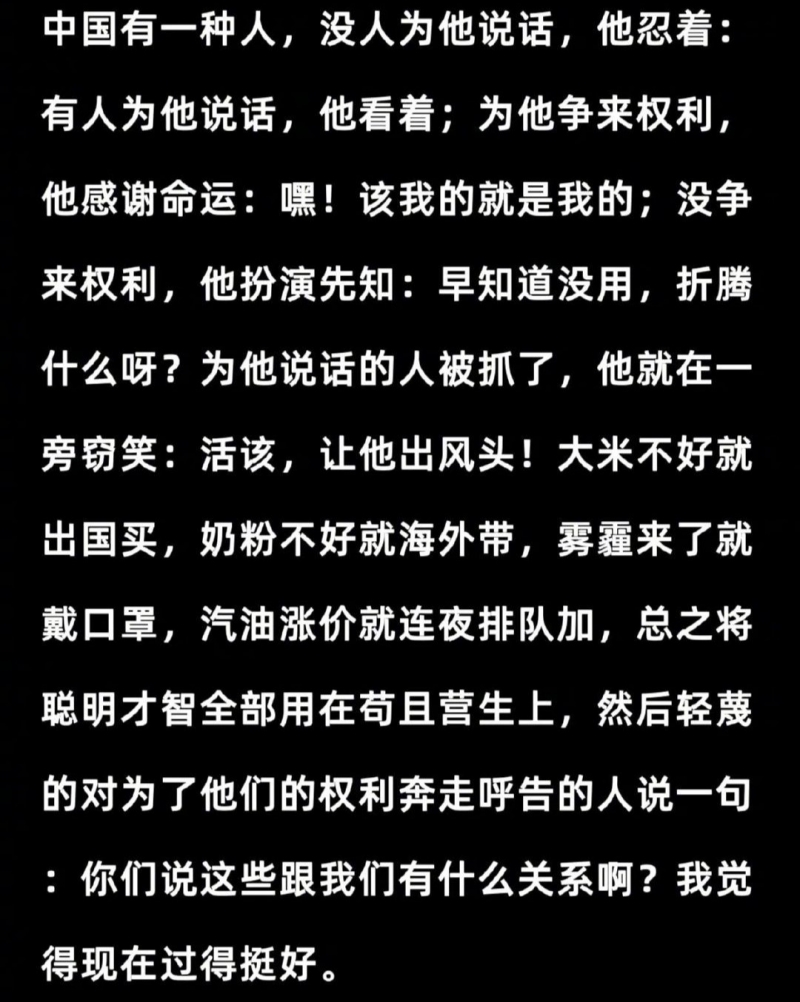 中国有一种人，没人为他说话，他忍着：有人为他说话，他看着；为他争来权利，他感谢命运：嘿！该我的就是我的；没争来权利，他扮演先知：早知道没用，折腾什么呀？为他说话的人被抓了，他就在一旁窃笑：活该，让他出风头！大米不好就出国买，奶粉不好就海外带，雾霾来了就戴口罩，汽油涨价就连夜排队加，总之将聪明才智全部用在苟且营生上，然后轻蔑的对为了他们的权利奔走呼告的人说一句：你们说这些跟我们有什么关系啊？我觉得现在过得挺好。